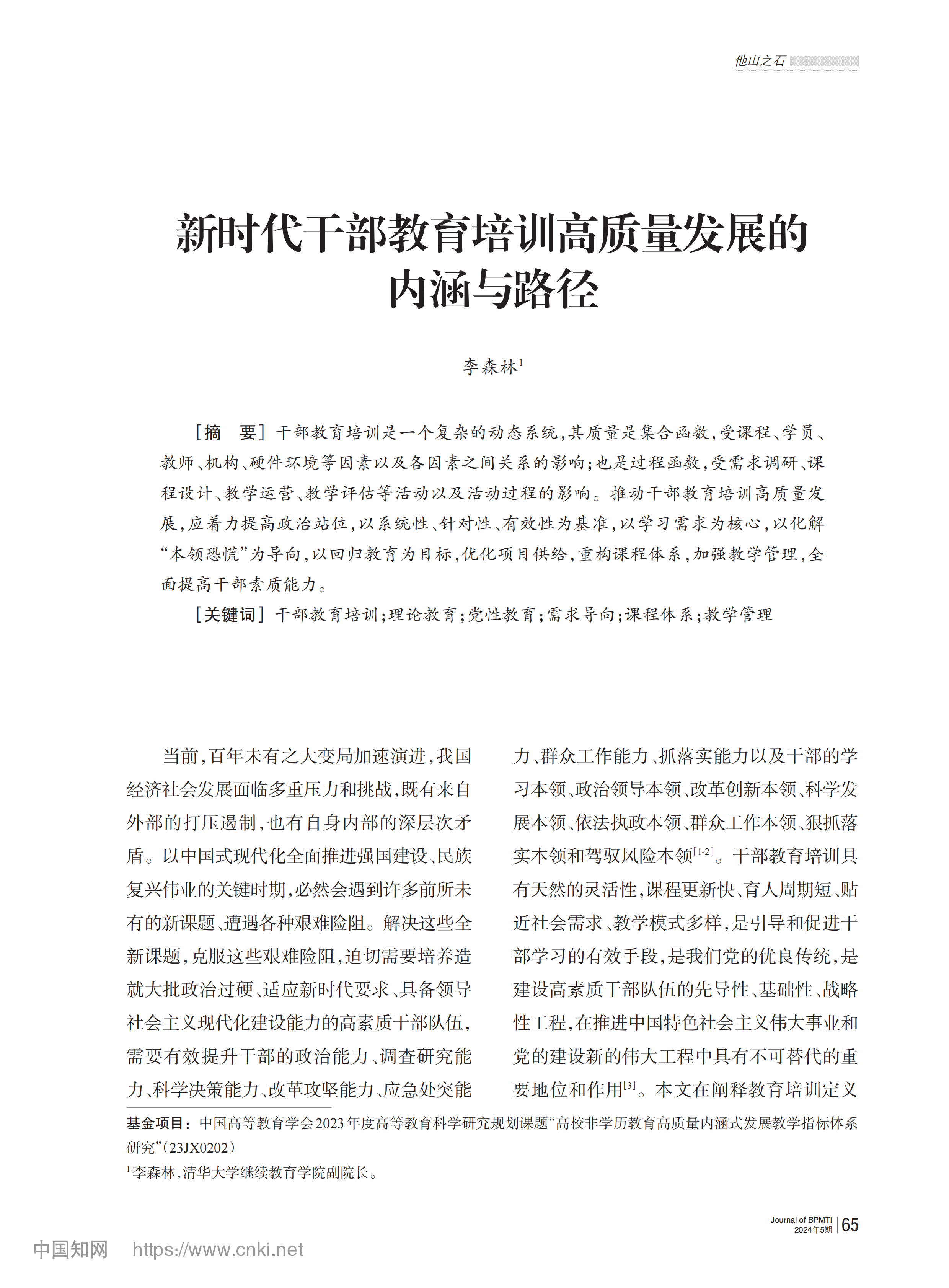 他山之石

新时代干部教育培训高质量发展的内涵与路径

李森林$^1$

［摘　要］干部教育培训是一个复杂的动态系统，其质量是集合函数，受课程、学员、教师、机构、硬件环境等因素以及各因素之间关系的影响；也是过程函数，受需求调研、课程设计、教学运营、教学评估等活动以及活动过程的影响。推动干部教育培训高质量发展，应着力提高政治站位，以系统性、针对性、有效性为基准，以学习需求为核心，以化解“本领恐慌”为导向，以回归教育为目标，优化项目供给，重构课程体系，加强教学管理，全面提高干部素质能力。

［关键词］干部教育培训；理论教育；党性教育；需求导向；课程体系；教学管理

当前，百年未有之大变局加速演进，我国经济社会发展面临多重压力和挑战，既有来自外部的打压遏制，也有自身内部的深层次矛盾。以中国式现代化全面推进强国建设、民族复兴伟业的关键时期，必然会遇到许多前所未有的新课题、遭遇各种艰难险阻。解决这些全新课题，克服这些艰难险阻，迫切需要培养造就大批政治过硬、适应新时代要求、具备领导社会主义现代化建设能力的高素质干部队伍，需要有效提升干部的政治能力、调查研究能力、科学决策能力、改革攻坚能力、应急处突能力、群众工作能力、抓落实能力以及干部的学习本领、政治领导本领、改革创新本领、科学发展本领、依法执政本领、群众工作本领、狠抓落实本领和驾驭风险本领$^{[1-2]}$。干部教育培训具有天然的灵活性，课程更新快、育人周期短、贴近社会需求、教学模式多样，是引导和促进干部学习的有效手段，是我们党的优良传统，是建设高素质干部队伍的先导性、基础性、战略性工程，在推进中国特色社会主义伟大事业和党的建设新的伟大工程中具有不可替代的重要地位和作用$^{[3]}$。本文在阐释教育培训定义

基金项目：中国高等教育学会2023年度高等教育科学研究规划课题“高校非学历教育高质量内涵式发展教学指标体系研究”（23JX0202）

$^1$李森林，清华大学继续教育学院副院长。

Journal of BPMTI 2024年5期 65

中国知网 https://www.cnki.net